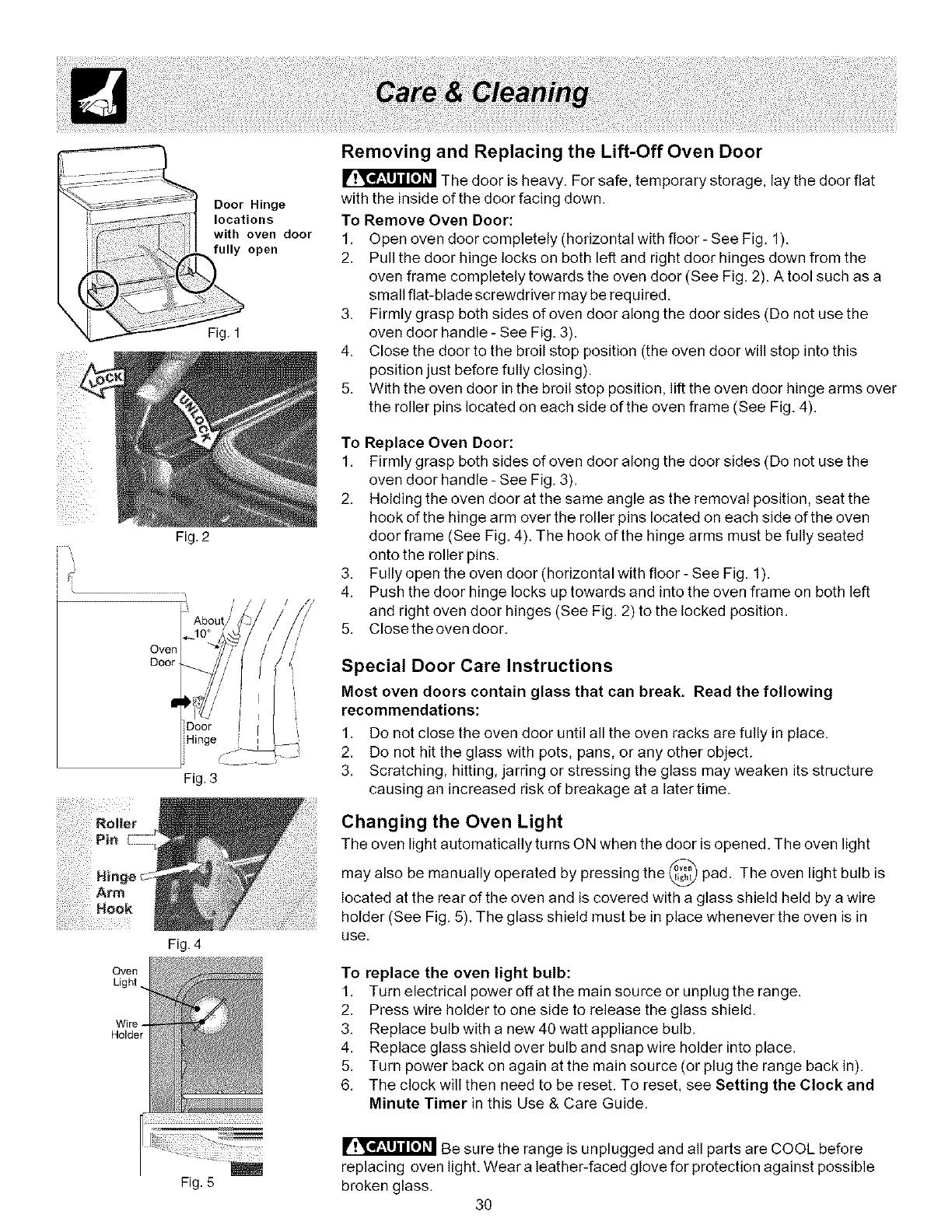 Care & Cleaning

Door Hinge locations with oven door fully open

Fig. 1

LOCK

UNLOCK

Fig. 2

About 10°

Oven Door

Door Hinge

Fig. 3

Roller Pin

Hinge Arm Hook

Fig. 4

Oven Light

Wire Holder

Fig. 5

Removing and Replacing the Lift-Off Oven Door

CAUTION The door is heavy. For safe, temporary storage, lay the door flat with the inside of the door facing down.

To Remove Oven Door:
1. Open oven door completely (horizontal with floor - See Fig. 1).
2. Pull the door hinge locks on both left and right door hinges down from the oven frame completely towards the oven door (See Fig. 2). A tool such as a small flat-blade screwdriver may be required.
3. Firmly grasp both sides of oven door along the door sides (Do not use the oven door handle - See Fig. 3).
4. Close the door to the broil stop position (the oven door will stop into this position just before fully closing).
5. With the oven door in the broil stop position, lift the oven door hinge arms over the roller pins located on each side of the oven frame (See Fig. 4).

To Replace Oven Door:
1. Firmly grasp both sides of oven door along the door sides (Do not use the oven door handle - See Fig. 3).
2. Holding the oven door at the same angle as the removal position, seat the hook of the hinge arm over the roller pins located on each side of the oven door frame (See Fig. 4). The hook of the hinge arms must be fully seated onto the roller pins.
3. Fully open the oven door (horizontal with floor - See Fig. 1).
4. Push the door hinge locks up towards and into the oven frame on both left and right oven door hinges (See Fig. 2) to the locked position.
5. Close the oven door.

Special Door Care Instructions

Most oven doors contain glass that can break. Read the following recommendations:
1. Do not close the oven door until all the oven racks are fully in place.
2. Do not hit the glass with pots, pans, or any other object.
3. Scratching, hitting, jarring or stressing the glass may weaken its structure causing an increased risk of breakage at a later time.

Changing the Oven Light

The oven light automatically turns ON when the door is opened. The oven light may also be manually operated by pressing the Oven light pad. The oven light bulb is located at the rear of the oven and is covered with a glass shield held by a wire holder (See Fig. 5). The glass shield must be in place whenever the oven is in use.

To replace the oven light bulb:
1. Turn electrical power off at the main source or unplug the range.
2. Press wire holder to one side to release the glass shield.
3. Replace bulb with a new 40 watt appliance bulb.
4. Replace glass shield over bulb and snap wire holder into place.
5. Turn power back on again at the main source (or plug the range back in).
6. The clock will then need to be reset. To reset, see Setting the Clock and Minute Timer in this Use & Care Guide.

CAUTION Be sure the range is unplugged and all parts are COOL before replacing oven light. Wear a leather-faced glove for protection against possible broken glass.

30